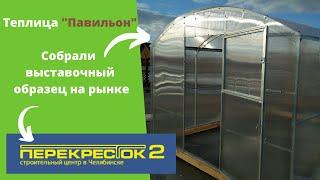 Теплица "Павильон"

Собрали выставочный образец на рынке

ПЕРЕКРЕСТОК 2
строительный центр в Челябинске